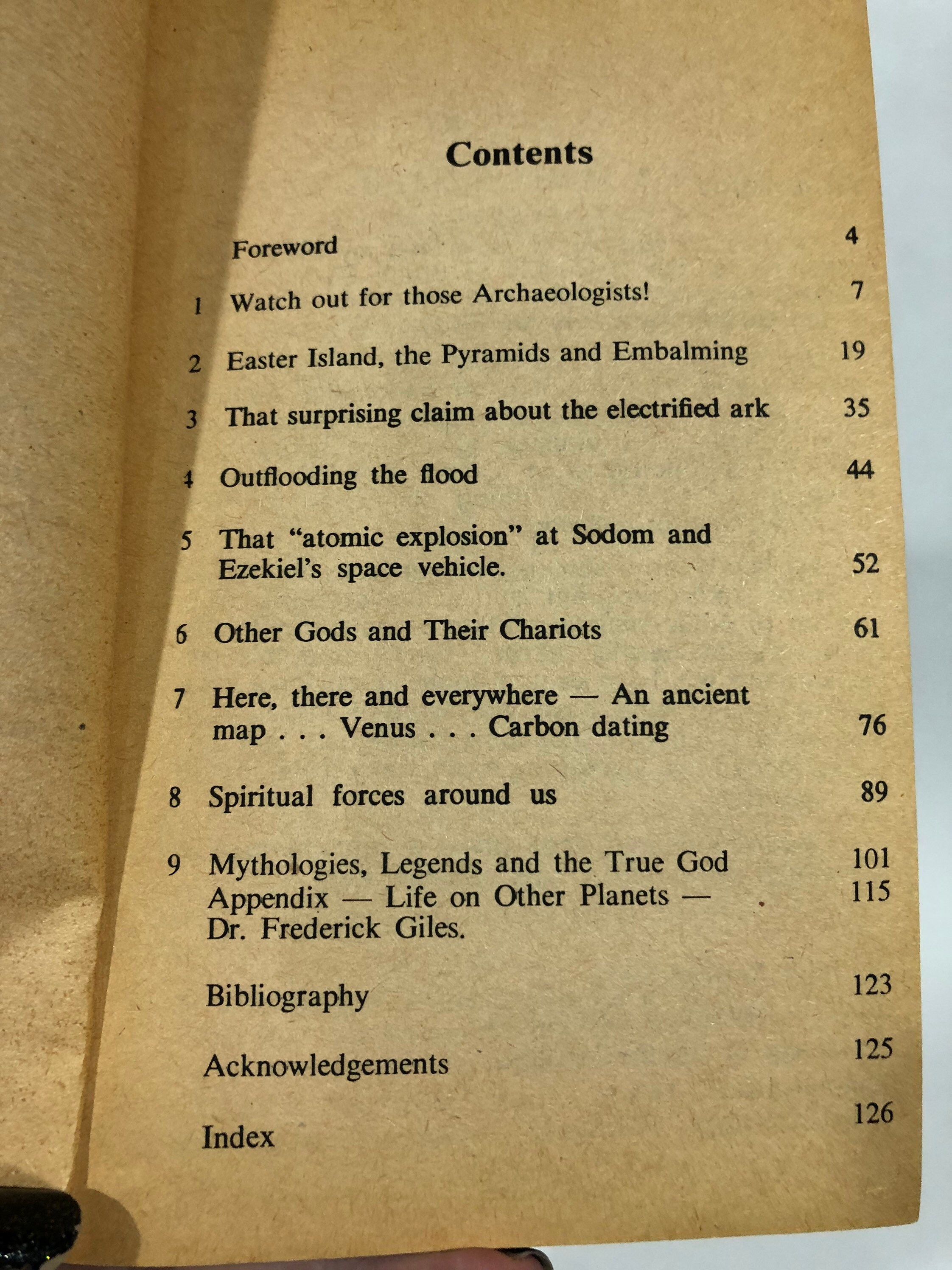 Contents

Foreword 4

1 Watch out for those Archaeologists! 7

2 Easter Island, the Pyramids and Embalming 19

3 That surprising claim about the electrified ark 35

4 Outflooding the flood 44

5 That "atomic explosion" at Sodom and Ezekiel's space vehicle. 52

6 Other Gods and Their Chariots 61

7 Here, there and everywhere — An ancient map . . . Venus . . . Carbon dating 76

8 Spiritual forces around us 89

9 Mythologies, Legends and the True God 101
Appendix — Life on Other Planets — Dr. Frederick Giles. 115

Bibliography 123

Acknowledgements 125

Index 126